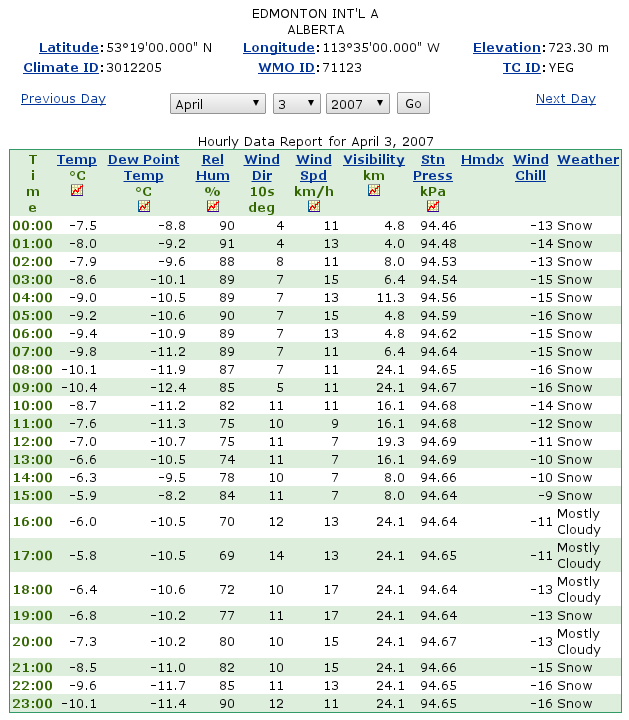 EDMONTON INT'L A
ALBERTA

Latitude: 53°19'00.000" N  Longitude: 113°35'00.000" W  Elevation: 723.30 m
Climate ID: 3012205  WMO ID: 71123  TC ID: YEG

Previous Day  April  3  2007  Go  Next Day

Hourly Data Report for April 3, 2007

| Time | Temp °C | Dew Point Temp °C | Rel Hum % | Wind Dir 10s deg | Wind Spd km/h | Visibility km | Stn Press kPa | Hmdx | Wind Chill | Weather |
|---|---|---|---|---|---|---|---|---|---|---|
| 00:00 | -7.5 | -8.8 | 90 | 4 | 11 | 4.8 | 94.46 | | -13 | Snow |
| 01:00 | -8.0 | -9.2 | 91 | 4 | 13 | 4.0 | 94.48 | | -14 | Snow |
| 02:00 | -7.9 | -9.6 | 88 | 8 | 11 | 8.0 | 94.53 | | -13 | Snow |
| 03:00 | -8.6 | -10.1 | 89 | 7 | 15 | 6.4 | 94.54 | | -15 | Snow |
| 04:00 | -9.0 | -10.5 | 89 | 7 | 13 | 11.3 | 94.56 | | -15 | Snow |
| 05:00 | -9.2 | -10.6 | 90 | 7 | 15 | 4.8 | 94.59 | | -16 | Snow |
| 06:00 | -9.4 | -10.9 | 89 | 7 | 13 | 4.8 | 94.62 | | -15 | Snow |
| 07:00 | -9.8 | -11.2 | 89 | 7 | 11 | 6.4 | 94.64 | | -15 | Snow |
| 08:00 | -10.1 | -11.9 | 87 | 7 | 11 | 24.1 | 94.65 | | -16 | Snow |
| 09:00 | -10.4 | -12.4 | 85 | 5 | 11 | 24.1 | 94.67 | | -16 | Snow |
| 10:00 | -8.7 | -11.2 | 82 | 11 | 11 | 16.1 | 94.68 | | -14 | Snow |
| 11:00 | -7.6 | -11.3 | 75 | 10 | 9 | 16.1 | 94.68 | | -12 | Snow |
| 12:00 | -7.0 | -10.7 | 75 | 11 | 7 | 19.3 | 94.69 | | -11 | Snow |
| 13:00 | -6.6 | -10.5 | 74 | 11 | 7 | 16.1 | 94.69 | | -10 | Snow |
| 14:00 | -6.3 | -9.5 | 78 | 10 | 7 | 8.0 | 94.66 | | -10 | Snow |
| 15:00 | -5.9 | -8.2 | 84 | 11 | 7 | 8.0 | 94.64 | | -9 | Snow |
| 16:00 | -6.0 | -10.5 | 70 | 12 | 13 | 24.1 | 94.64 | | -11 | Mostly Cloudy |
| 17:00 | -5.8 | -10.5 | 69 | 14 | 13 | 24.1 | 94.65 | | -11 | Mostly Cloudy |
| 18:00 | -6.4 | -10.6 | 72 | 10 | 17 | 24.1 | 94.64 | | -13 | Mostly Cloudy |
| 19:00 | -6.8 | -10.2 | 77 | 11 | 17 | 24.1 | 94.64 | | -13 | Snow |
| 20:00 | -7.3 | -10.2 | 80 | 10 | 15 | 24.1 | 94.67 | | -13 | Mostly Cloudy |
| 21:00 | -8.5 | -11.0 | 82 | 10 | 15 | 24.1 | 94.66 | | -15 | Snow |
| 22:00 | -9.6 | -11.7 | 85 | 11 | 13 | 24.1 | 94.65 | | -16 | Snow |
| 23:00 | -10.1 | -11.4 | 90 | 12 | 11 | 24.1 | 94.65 | | -16 | Snow |